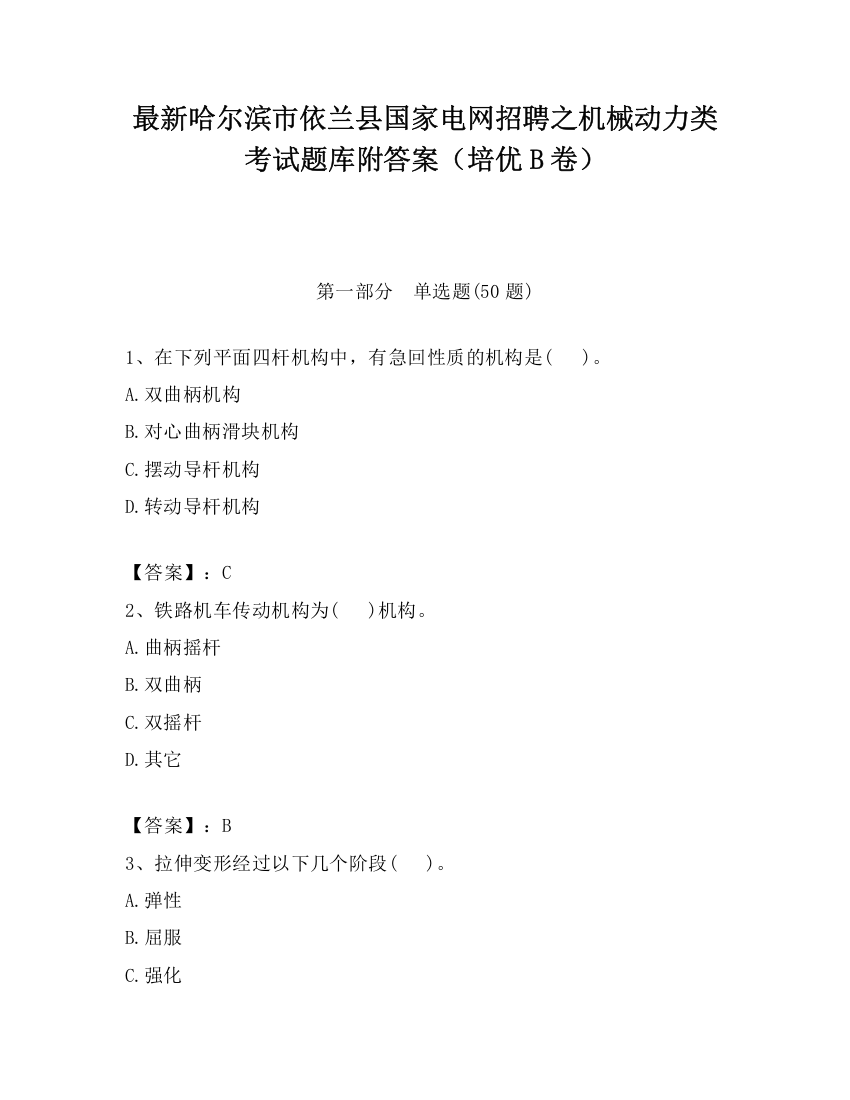 最新哈尔滨市依兰县国家电网招聘之机械动力类考试题库附答案（培优B卷）

第一部分　单选题(50题)

1、在下列平面四杆机构中，有急回性质的机构是(　　)。

A.双曲柄机构

B.对心曲柄滑块机构

C.摆动导杆机构

D.转动导杆机构

【答案】：C

2、铁路机车传动机构为(　　)机构。

A.曲柄摇杆

B.双曲柄

C.双摇杆

D.其它

【答案】：B

3、拉伸变形经过以下几个阶段(　　)。

A.弹性

B.屈服

C.强化